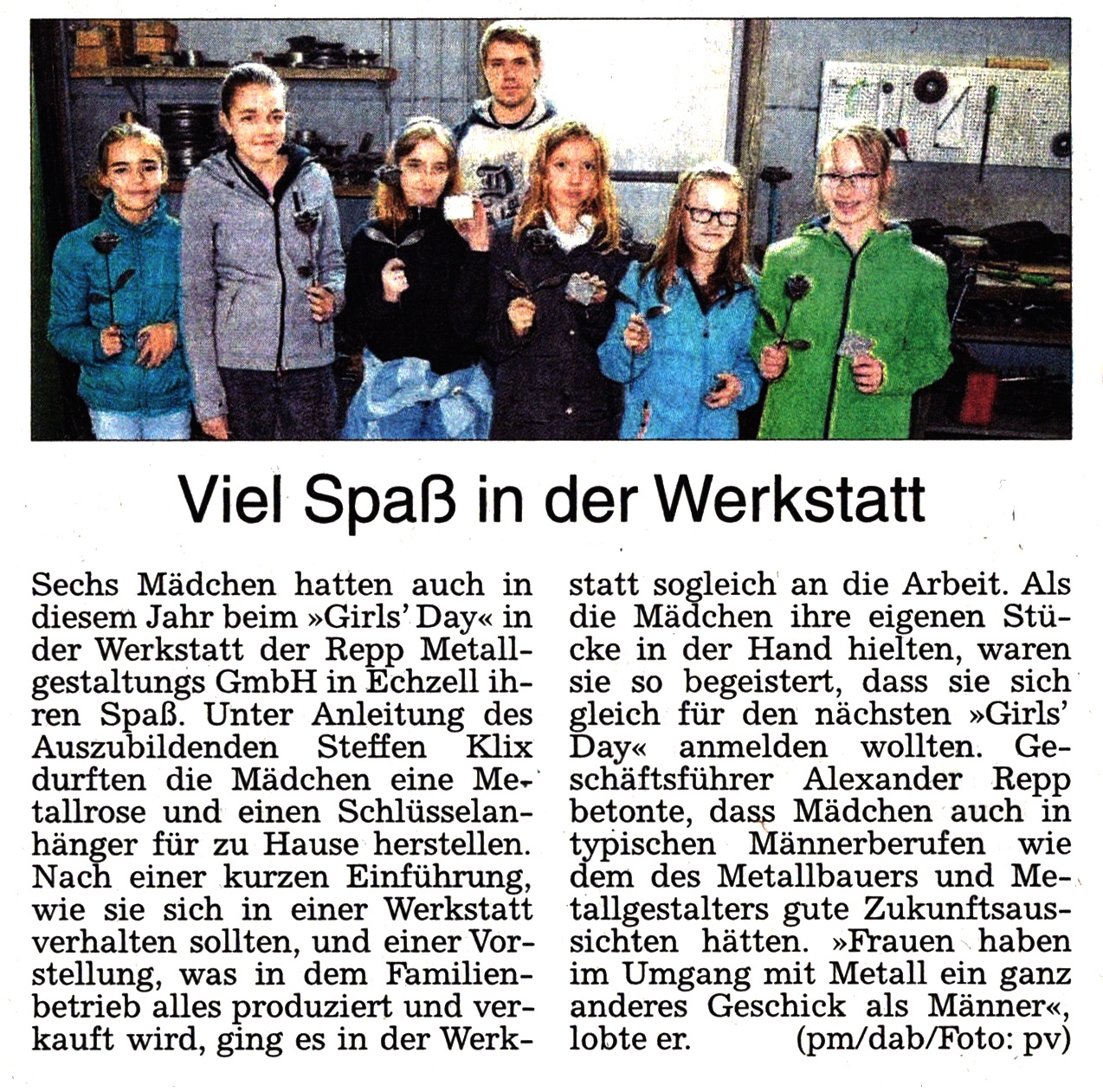 Viel Spaß in der Werkstatt

Sechs Mädchen hatten auch in diesem Jahr beim »Girls' Day« in der Werkstatt der Repp Metallgestaltungs GmbH in Echzell ihren Spaß. Unter Anleitung des Auszubildenden Steffen Klix durften die Mädchen eine Metallrose und einen Schlüsselanhänger für zu Hause herstellen. Nach einer kurzen Einführung, wie sie sich in einer Werkstatt verhalten sollten, und einer Vorstellung, was in dem Familienbetrieb alles produziert und verkauft wird, ging es in der Werkstatt sogleich an die Arbeit. Als die Mädchen ihre eigenen Stücke in der Hand hielten, waren sie so begeistert, dass sie sich gleich für den nächsten »Girls' Day« anmelden wollten. Geschäftsführer Alexander Repp betonte, dass Mädchen auch in typischen Männerberufen wie dem des Metallbauers und Metallgestalters gute Zukunftsaussichten hätten. »Frauen haben im Umgang mit Metall ein ganz anderes Geschick als Männer«, lobte er. (pm/dab/Foto: pv)